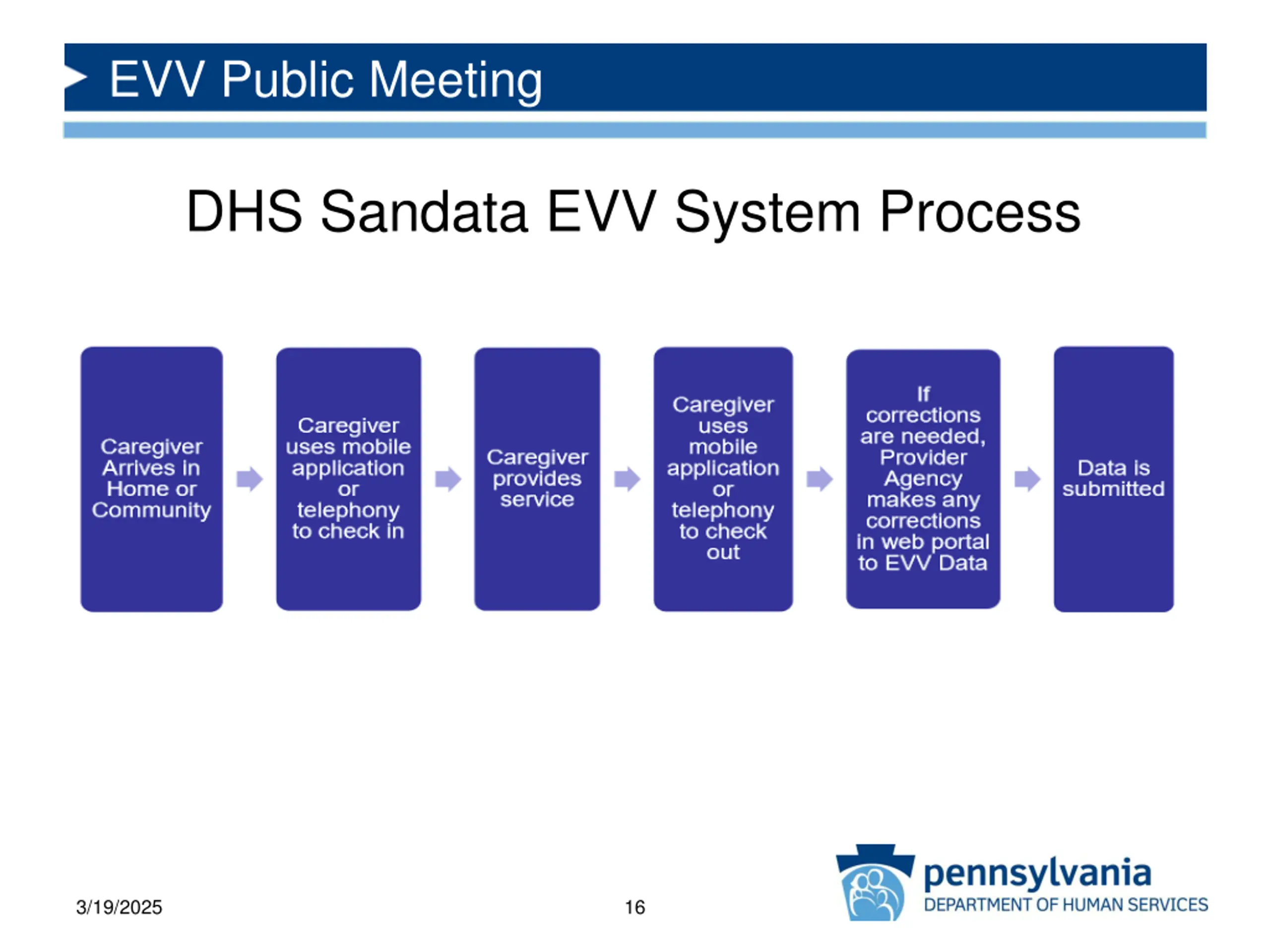 EVV Public Meeting

DHS Sandata EVV System Process

Caregiver Arrives in Home or Community

Caregiver uses mobile application or telephony to check in

Caregiver provides service

Caregiver uses mobile application or telephony to check out

If corrections are needed, Provider Agency makes any corrections in web portal to EVV Data

Data is submitted

3/19/2025

16

pennsylvania
DEPARTMENT OF HUMAN SERVICES